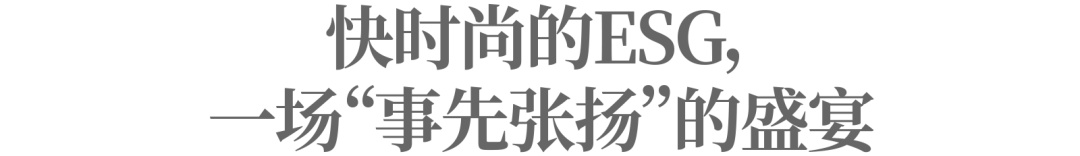 快时尚的ESG,
一场“事先张扬”的盛宴